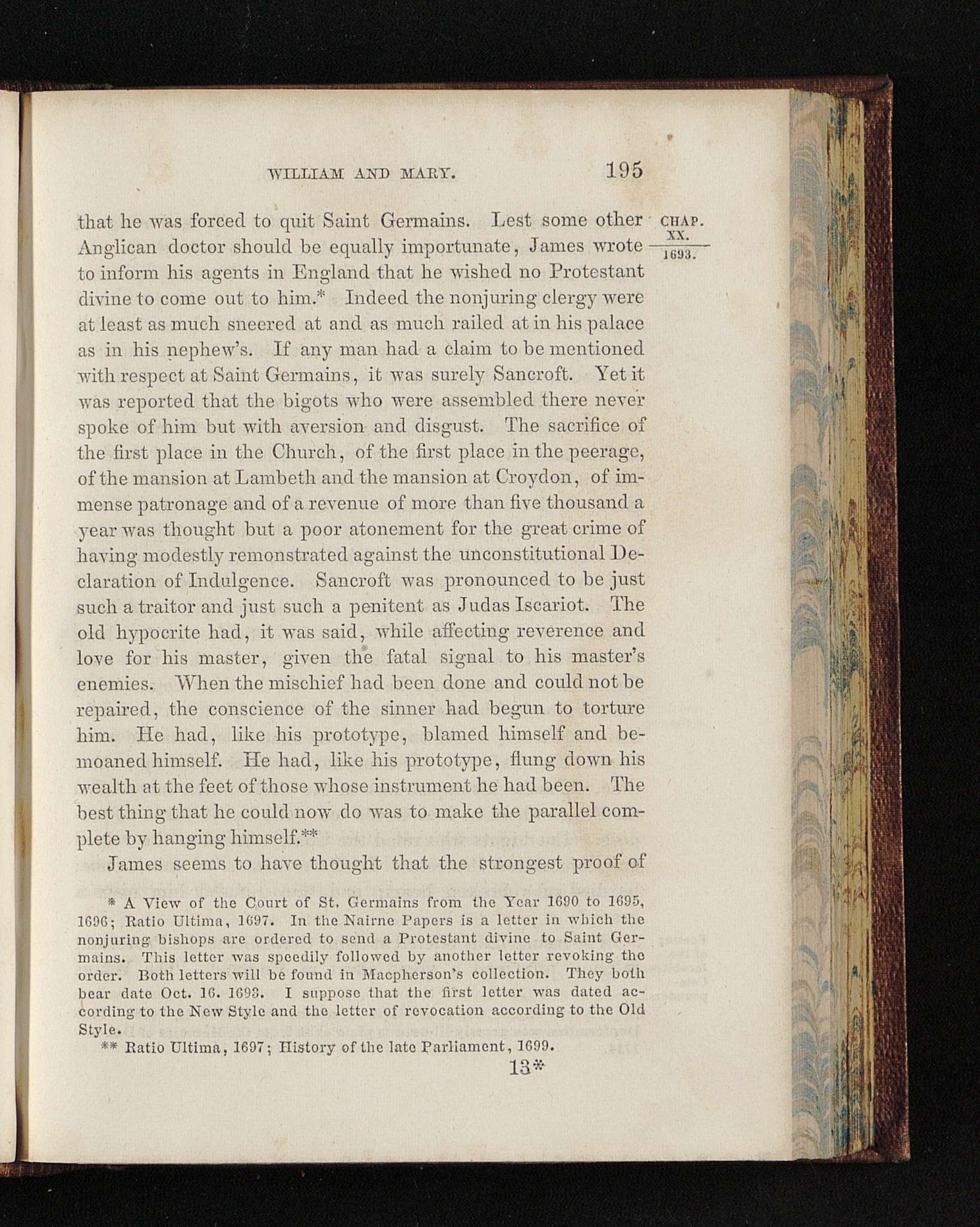 WILLIAM AND MARY.

195

CHAP.
XX.
1693.

that he was forced to quit Saint Germains. Lest some other Anglican doctor should be equally importunate, James wrote to inform his agents in England that he wished no Protestant divine to come out to him.* Indeed the nonjuring clergy were at least as much sneered at and as much railed at in his palace as in his nephew's. If any man had a claim to be mentioned with respect at Saint Germains, it was surely Sancroft. Yet it was reported that the bigots who were assembled there never spoke of him but with aversion and disgust. The sacrifice of the first place in the Church, of the first place in the peerage, of the mansion at Lambeth and the mansion at Croydon, of immense patronage and of a revenue of more than five thousand a year was thought but a poor atonement for the great crime of having modestly remonstrated against the unconstitutional Declaration of Indulgence. Sancroft was pronounced to be just such a traitor and just such a penitent as Judas Iscariot. The old hypocrite had, it was said, while affecting reverence and love for his master, given the fatal signal to his master's enemies. When the mischief had been done and could not be repaired, the conscience of the sinner had begun to torture him. He had, like his prototype, blamed himself and bemoaned himself. He had, like his prototype, flung down his wealth at the feet of those whose instrument he had been. The best thing that he could now do was to make the parallel complete by hanging himself.**

James seems to have thought that the strongest proof of

* A View of the Court of St. Germains from the Year 1690 to 1695, 1696; Ratio Ultima, 1697. In the Nairne Papers is a letter in which the nonjuring bishops are ordered to send a Protestant divine to Saint Germains. This letter was speedily followed by another letter revoking the order. Both letters will be found in Macpherson's collection. They both bear date Oct. 16. 1693. I suppose that the first letter was dated according to the New Style and the letter of revocation according to the Old Style.

** Ratio Ultima, 1697; History of the late Parliament, 1699.

13*